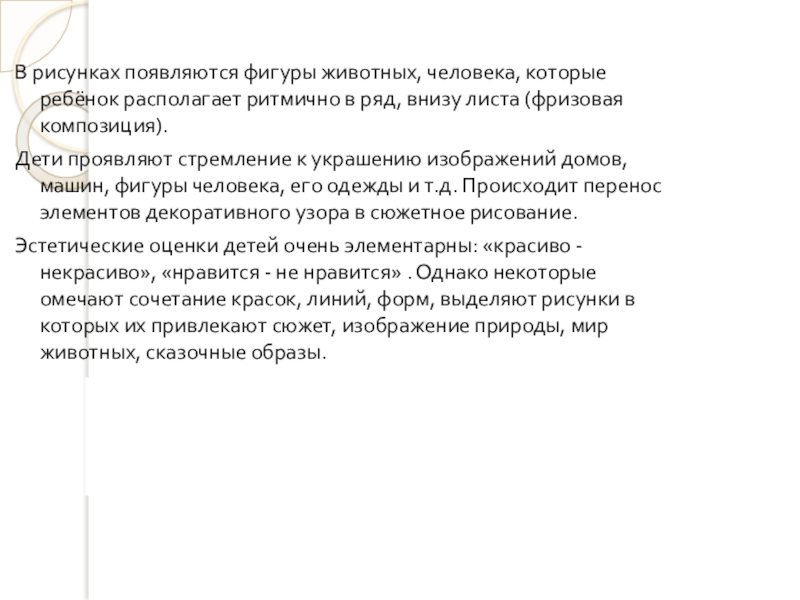 В рисунках появляются фигуры животных, человека, которые ребёнок располагает ритмично в ряд, внизу листа (фризовая композиция).

Дети проявляют стремление к украшению изображений домов, машин, фигуры человека, его одежды и т.д. Происходит перенос элементов декоративного узора в сюжетное рисование.

Эстетические оценки детей очень элементарны: «красиво - некрасиво», «нравится - не нравится» . Однако некоторые омечают сочетание красок, линий, форм, выделяют рисунки в которых их привлекают сюжет, изображение природы, мир животных, сказочные образы.